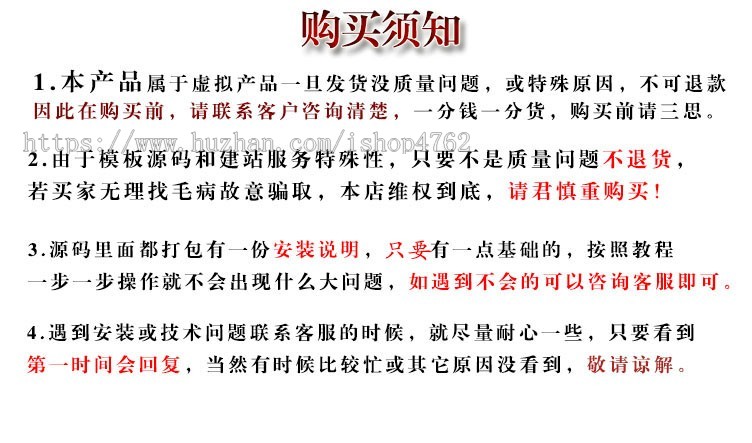 购买须知

1.本产品属于虚拟产品一旦发货没质量问题，或特殊原因，不可退款因此在购买前，请联系客户咨询清楚，一分钱一分货，购买前请三思。

https://www.huzhan.com/ishop4762

2.由于模板源码和建站服务特殊性，只要不是质量问题不退货，若买家无理找毛病故意骗取，本店维权到底，请君慎重购买！

3.源码里面都打包有一份安装说明，只要有一点基础的，按照教程一步一步操作就不会出现什么大问题，如遇到不会的可以咨询客服即可。

4.遇到安装或技术问题联系客服的时候，就尽量耐心一些，只要看到第一时间会回复，当然有时候比较忙或其它原因没看到，敬请谅解。